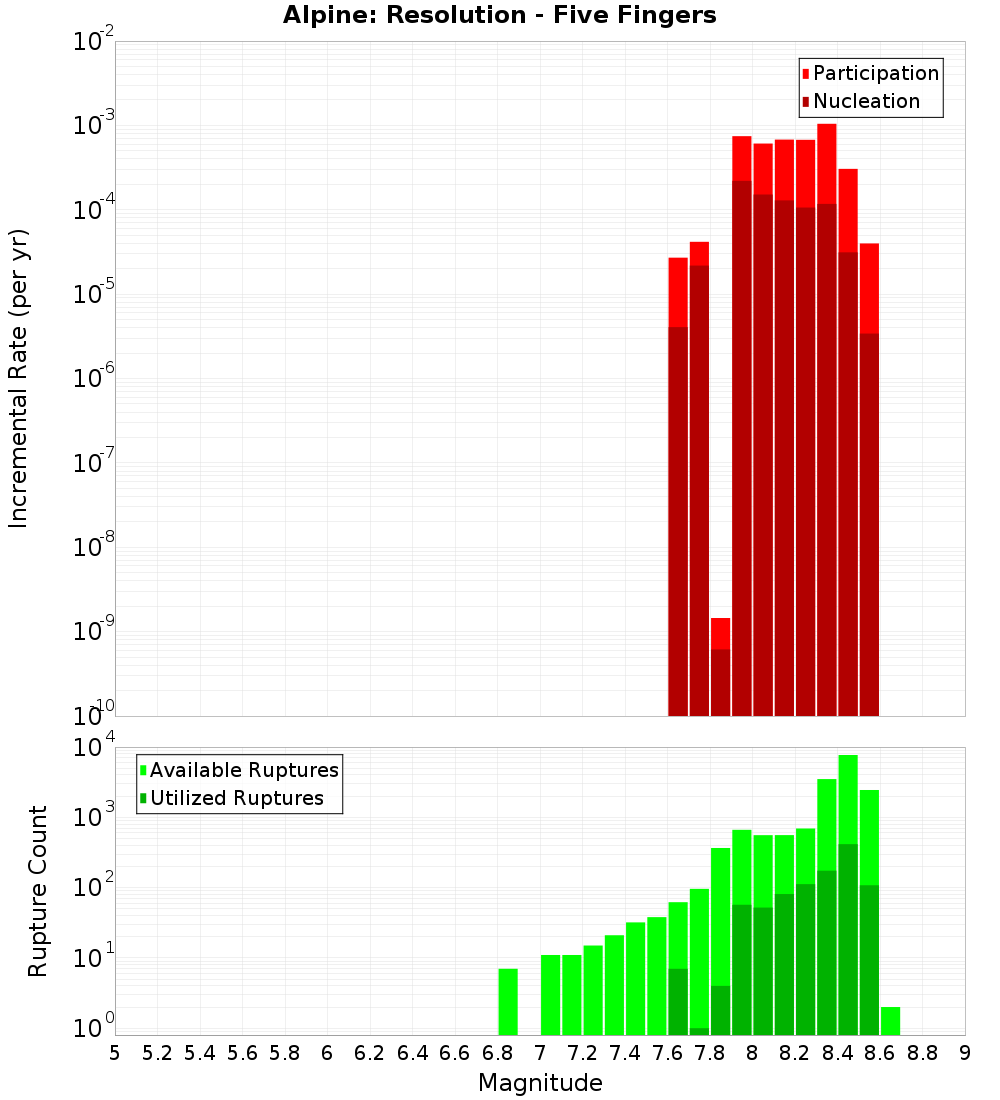 Alpine: Resolution - Five Fingers

Participation
Nucleation

Incremental Rate (per yr)

$10^{-2}$
$10^{-3}$
$10^{-4}$
$10^{-5}$
$10^{-6}$
$10^{-7}$
$10^{-8}$
$10^{-9}$
$10^{-10}$

Available Ruptures
Utilized Ruptures

Rupture Count

$10^{4}$
$10^{3}$
$10^{2}$
$10^{1}$
$10^{0}$

5 5.2 5.4 5.6 5.8 6 6.2 6.4 6.6 6.8 7 7.2 7.4 7.6 7.8 8 8.2 8.4 8.6 8.8 9

Magnitude